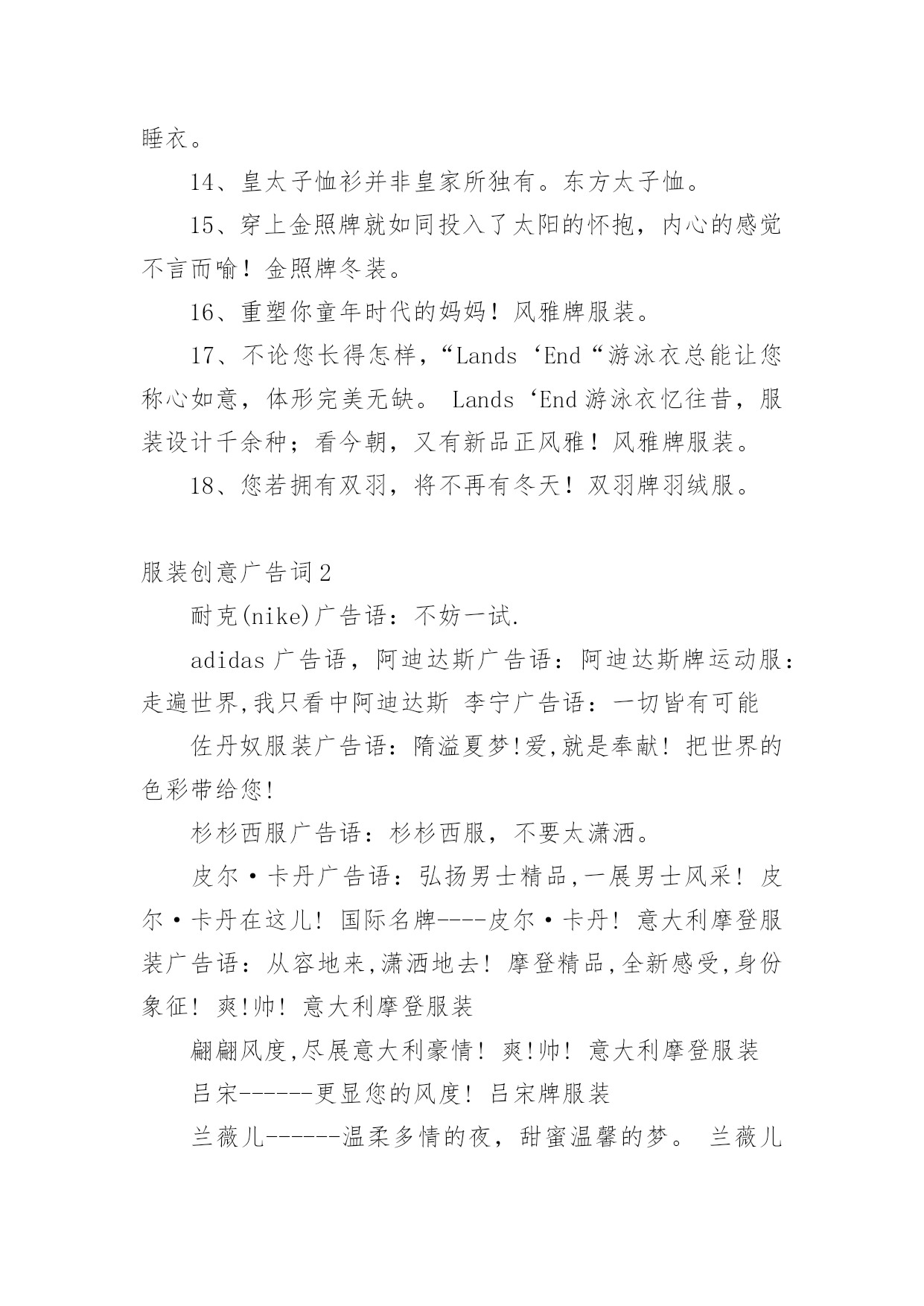 睡衣。

14、皇太子恤衫并非皇家所独有。东方太子恤。

15、穿上金照牌就如同投入了太阳的怀抱，内心的感觉不言而喻！金照牌冬装。

16、重塑你童年时代的妈妈！风雅牌服装。

17、不论您长得怎样，“Lands ‘End“游泳衣总能让您称心如意，体形完美无缺。 Lands ‘End 游泳衣忆往昔，服装设计千余种；看今朝，又有新品正风雅！风雅牌服装。

18、您若拥有双羽，将不再有冬天！双羽牌羽绒服。

服装创意广告词 2

耐克(nike)广告语：不妨一试.

adidas 广告语，阿迪达斯广告语：阿迪达斯牌运动服：走遍世界,我只看中阿迪达斯 李宁广告语：一切皆有可能

佐丹奴服装广告语：隋溢夏梦!爱,就是奉献! 把世界的色彩带给您!

杉杉西服广告语：杉杉西服，不要太潇洒。

皮尔·卡丹广告语：弘扬男士精品,一展男士风采! 皮尔·卡丹在这儿! 国际名牌----皮尔·卡丹! 意大利摩登服装广告语：从容地来,潇洒地去! 摩登精品,全新感受,身份象征! 爽!帅! 意大利摩登服装

翩翩风度,尽展意大利豪情! 爽!帅! 意大利摩登服装

吕宋------更显您的风度! 吕宋牌服装

兰薇儿------温柔多情的夜，甜蜜温馨的梦。 兰薇儿